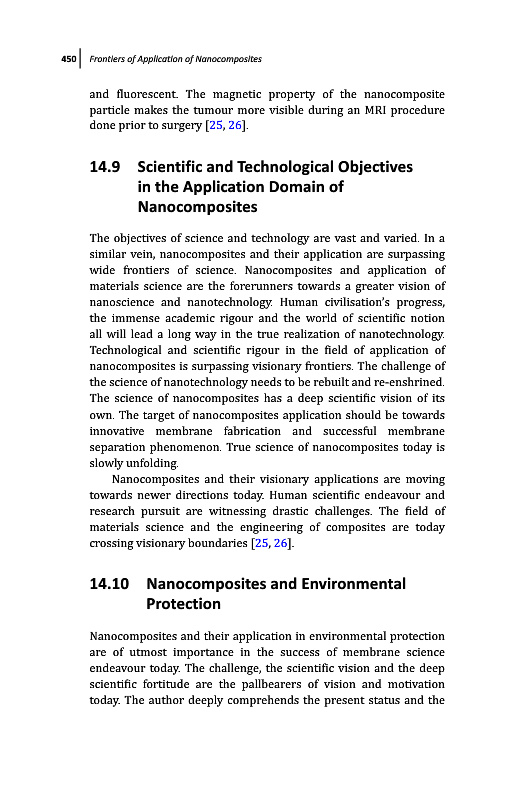 450 Frontiers of Application of Nanocomposites

and fluorescent. The magnetic property of the nanocomposite particle makes the tumour more visible during an MRI procedure done prior to surgery [25, 26].

14.9 Scientific and Technological Objectives in the Application Domain of Nanocomposites

The objectives of science and technology are vast and varied. In a similar vein, nanocomposites and their application are surpassing wide frontiers of science. Nanocomposites and application of materials science are the forerunners towards a greater vision of nanoscience and nanotechnology. Human civilisation's progress, the immense academic rigour and the world of scientific notion all will lead a long way in the true realization of nanotechnology. Technological and scientific rigour in the field of application of nanocomposites is surpassing visionary frontiers. The challenge of the science of nanotechnology needs to be rebuilt and re-enshrined. The science of nanocomposites has a deep scientific vision of its own. The target of nanocomposites application should be towards innovative membrane fabrication and successful membrane separation phenomenon. True science of nanocomposites today is slowly unfolding.

Nanocomposites and their visionary applications are moving towards newer directions today. Human scientific endeavour and research pursuit are witnessing drastic challenges. The field of materials science and the engineering of composites are today crossing visionary boundaries [25, 26].

14.10 Nanocomposites and Environmental Protection

Nanocomposites and their application in environmental protection are of utmost importance in the success of membrane science endeavour today. The challenge, the scientific vision and the deep scientific fortitude are the pallbearers of vision and motivation today. The author deeply comprehends the present status and the